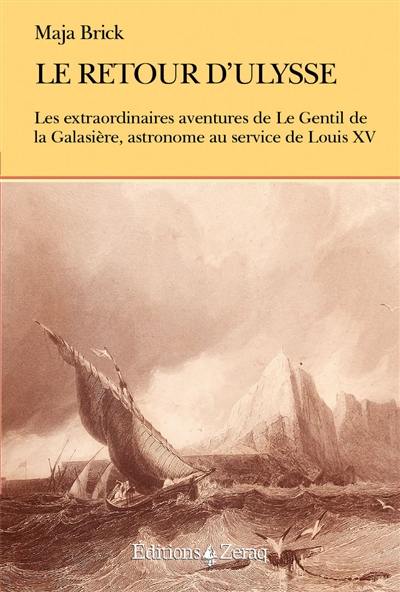 Maja Brick

LE RETOUR D'ULYSSE

Les extraordinaires aventures de Le Gentil de la Galasière, astronome au service de Louis XV

Éditions Zeraq